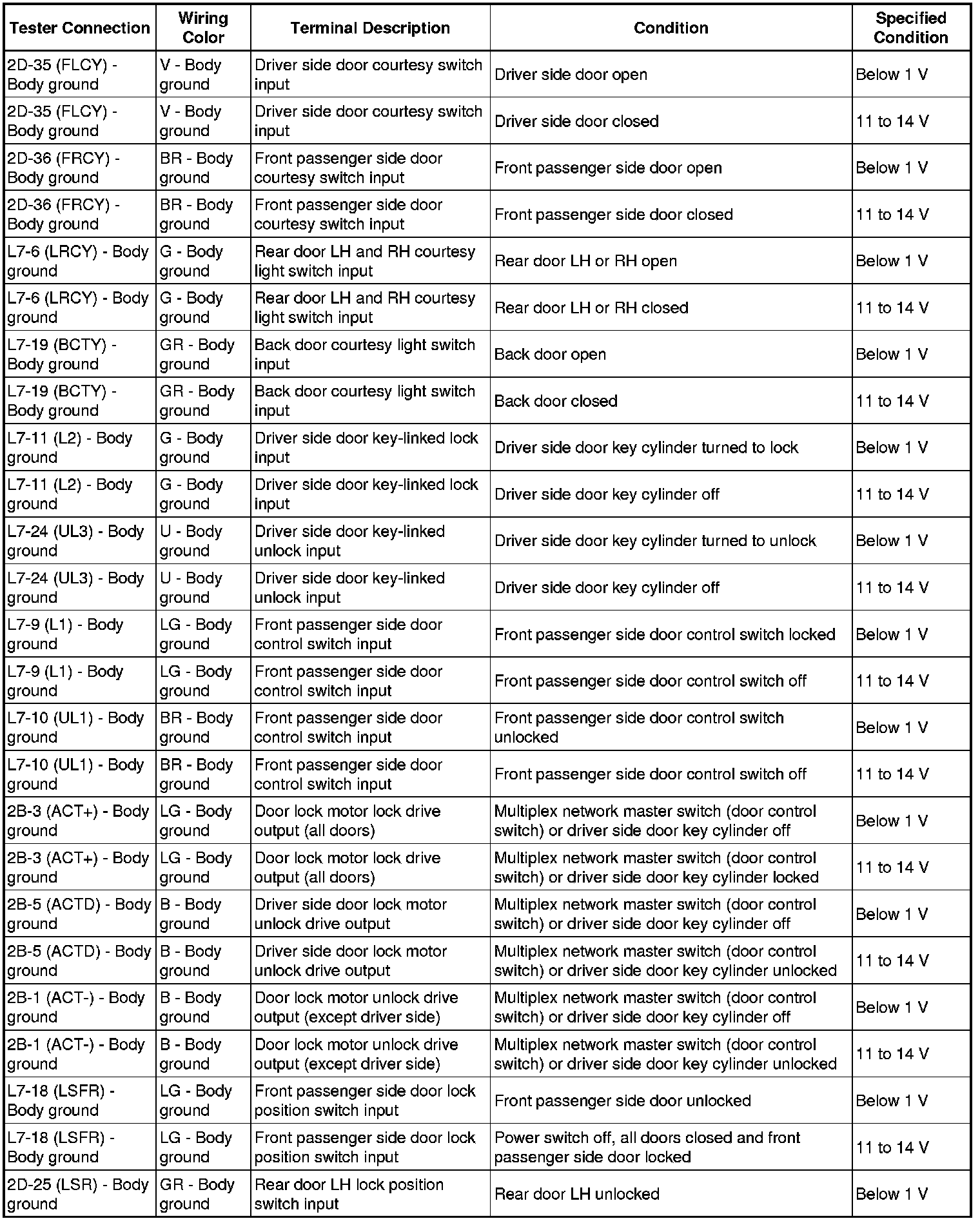 | Tester Connection | Wiring Color | Terminal Description | Condition | Specified Condition |
|---|---|---|---|---|
| 2D-35 (FLCY) - Body ground | V - Body ground | Driver side door courtesy switch input | Driver side door open | Below 1 V |
| 2D-35 (FLCY) - Body ground | V - Body ground | Driver side door courtesy switch input | Driver side door closed | 11 to 14 V |
| 2D-36 (FRCY) - Body ground | BR - Body ground | Front passenger side door courtesy switch input | Front passenger side door open | Below 1 V |
| 2D-36 (FRCY) - Body ground | BR - Body ground | Front passenger side door courtesy switch input | Front passenger side door closed | 11 to 14 V |
| L7-6 (LRCY) - Body ground | G - Body ground | Rear door LH and RH courtesy light switch input | Rear door LH or RH open | Below 1 V |
| L7-6 (LRCY) - Body ground | G - Body ground | Rear door LH and RH courtesy light switch input | Rear door LH or RH closed | 11 to 14 V |
| L7-19 (BCTY) - Body ground | GR - Body ground | Back door courtesy light switch input | Back door open | Below 1 V |
| L7-19 (BCTY) - Body ground | GR - Body ground | Back door courtesy light switch input | Back door closed | 11 to 14 V |
| L7-11 (L2) - Body ground | G - Body ground | Driver side door key-linked lock input | Driver side door key cylinder turned to lock | Below 1 V |
| L7-11 (L2) - Body ground | G - Body ground | Driver side door key-linked lock input | Driver side door key cylinder off | 11 to 14 V |
| L7-24 (UL3) - Body ground | U - Body ground | Driver side door key-linked unlock input | Driver side door key cylinder turned to unlock | Below 1 V |
| L7-24 (UL3) - Body ground | U - Body ground | Driver side door key-linked unlock input | Driver side door key cylinder off | 11 to 14 V |
| L7-9 (L1) - Body ground | LG - Body ground | Front passenger side door control switch input | Front passenger side door control switch locked | Below 1 V |
| L7-9 (L1) - Body ground | LG - Body ground | Front passenger side door control switch input | Front passenger side door control switch off | 11 to 14 V |
| L7-10 (UL1) - Body ground | BR - Body ground | Front passenger side door control switch input | Front passenger side door control switch unlocked | Below 1 V |
| L7-10 (UL1) - Body ground | BR - Body ground | Front passenger side door control switch input | Front passenger side door control switch off | 11 to 14 V |
| 2B-3 (ACT+) - Body ground | LG - Body ground | Door lock motor lock drive output (all doors) | Multiplex network master switch (door control switch) or driver side door key cylinder off | Below 1 V |
| 2B-3 (ACT+) - Body ground | LG - Body ground | Door lock motor lock drive output (all doors) | Multiplex network master switch (door control switch) or driver side door key cylinder locked | 11 to 14 V |
| 2B-5 (ACTD) - Body ground | B - Body ground | Driver side door lock motor unlock drive output | Multiplex network master switch (door control switch) or driver side door key cylinder off | Below 1 V |
| 2B-5 (ACTD) - Body ground | B - Body ground | Driver side door lock motor unlock drive output | Multiplex network master switch (door control switch) or driver side door key cylinder unlocked | 11 to 14 V |
| 2B-1 (ACT-) - Body ground | B - Body ground | Door lock motor unlock drive output (except driver side) | Multiplex network master switch (door control switch) or driver side door key cylinder off | Below 1 V |
| 2B-1 (ACT-) - Body ground | B - Body ground | Door lock motor unlock drive output (except driver side) | Multiplex network master switch (door control switch) or driver side door key cylinder unlocked | 11 to 14 V |
| L7-18 (LSFR) - Body ground | LG - Body ground | Front passenger side door lock position switch input | Front passenger side door unlocked | Below 1 V |
| L7-18 (LSFR) - Body ground | LG - Body ground | Front passenger side door lock position switch input | Power switch off, all doors closed and front passenger side door locked | 11 to 14 V |
| 2D-25 (LSR) - Body ground | GR - Body ground | Rear door LH lock position switch input | Rear door LH unlocked | Below 1 V |